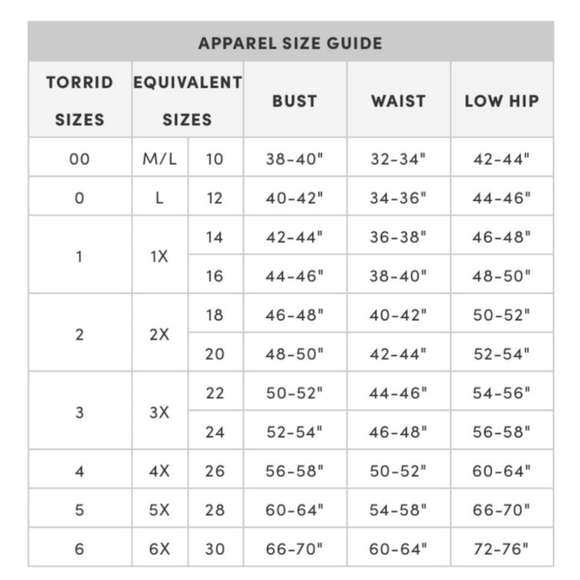 APPAREL SIZE GUIDE

| TORRID SIZES | EQUIVALENT SIZES | | BUST | WAIST | LOW HIP |
|---|---|---|---|---|---|
| 00 | M/L | 10 | 38-40" | 32-34" | 42-44" |
| 0 | L | 12 | 40-42" | 34-36" | 44-46" |
| 1 | 1X | 14 | 42-44" | 36-38" | 46-48" |
| | | 16 | 44-46" | 38-40" | 48-50" |
| 2 | 2X | 18 | 46-48" | 40-42" | 50-52" |
| | | 20 | 48-50" | 42-44" | 52-54" |
| 3 | 3X | 22 | 50-52" | 44-46" | 54-56" |
| | | 24 | 52-54" | 46-48" | 56-58" |
| 4 | 4X | 26 | 56-58" | 50-52" | 60-64" |
| 5 | 5X | 28 | 60-64" | 54-58" | 66-70" |
| 6 | 6X | 30 | 66-70" | 60-64" | 72-76" |